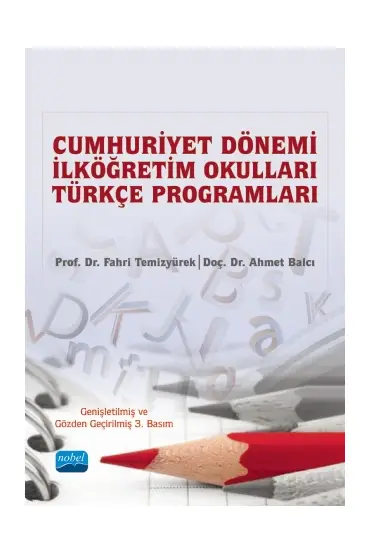 CUMHURİYET DÖNEMİ İLKÖĞRETİM OKULLARI TÜRKÇE PROGRAMLARI

Prof. Dr. Fahri Temizyürek | Doç. Dr. Ahmet Balcı

Genişletilmiş ve Gözden Geçirilmiş 3. Basım

nobel